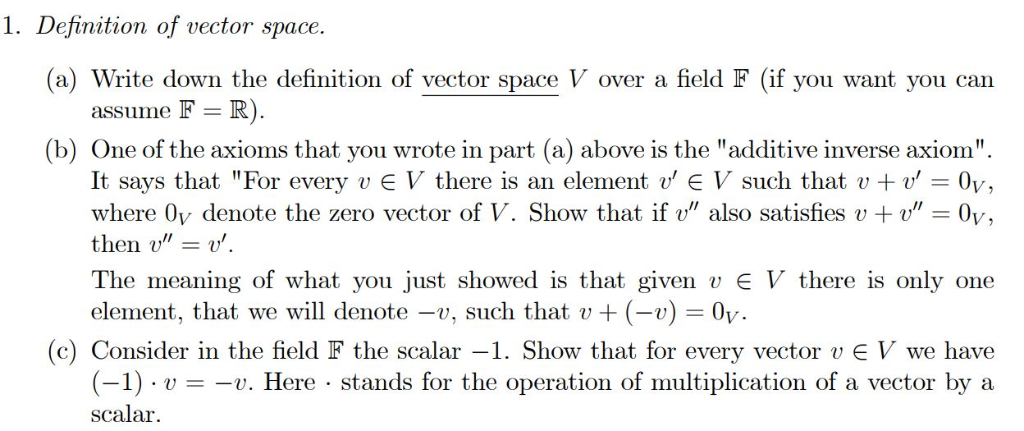 1. Definition of vector space.

(a) Write down the definition of vector space $V$ over a field $\mathbb{F}$ (if you want you can assume $\mathbb{F} = \mathbb{R}$).

(b) One of the axioms that you wrote in part (a) above is the "additive inverse axiom". It says that "For every $v \in V$ there is an element $v' \in V$ such that $v + v' = 0_V$, where $0_V$ denote the zero vector of $V$. Show that if $v''$ also satisfies $v + v'' = 0_V$, then $v'' = v'$.

The meaning of what you just showed is that given $v \in V$ there is only one element, that we will denote $-v$, such that $v + (-v) = 0_V$.

(c) Consider in the field $\mathbb{F}$ the scalar $-1$. Show that for every vector $v \in V$ we have $(-1) \cdot v = -v$. Here $\cdot$ stands for the operation of multiplication of a vector by a scalar.